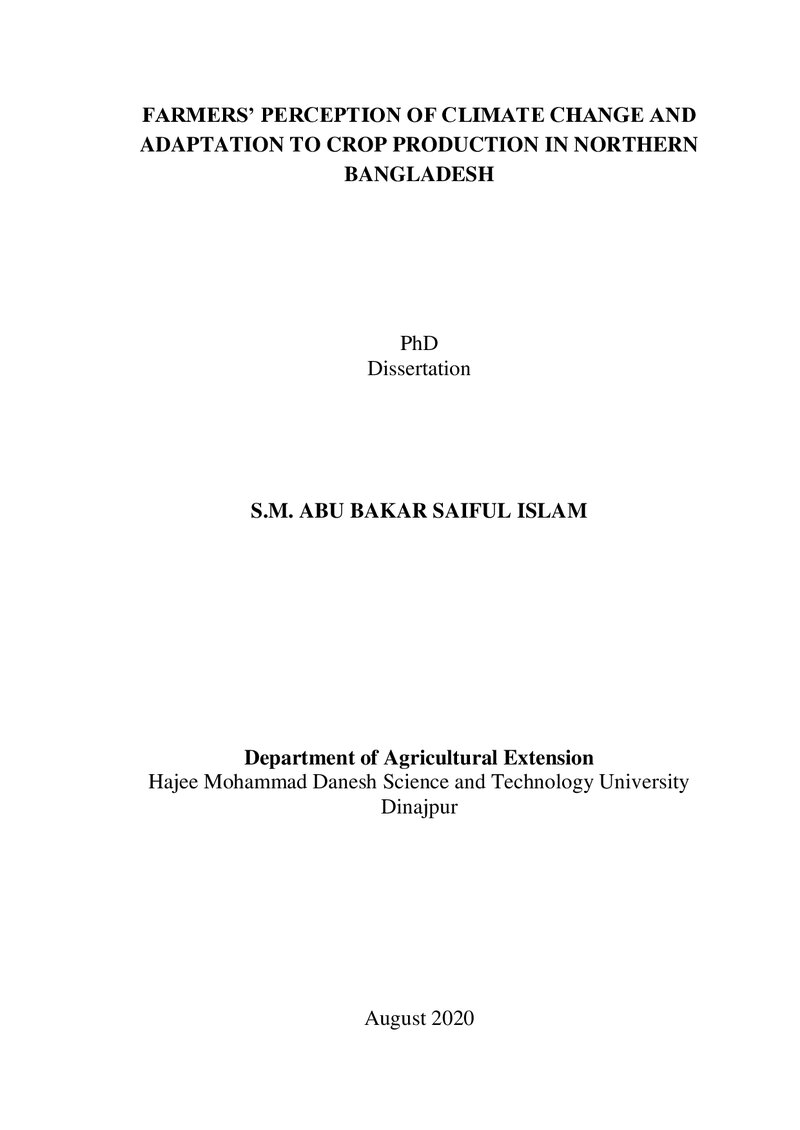 FARMERS' PERCEPTION OF CLIMATE CHANGE AND ADAPTATION TO CROP PRODUCTION IN NORTHERN BANGLADESH

PhD
Dissertation

S.M. ABU BAKAR SAIFUL ISLAM

Department of Agricultural Extension
Hajee Mohammad Danesh Science and Technology University
Dinajpur

August 2020